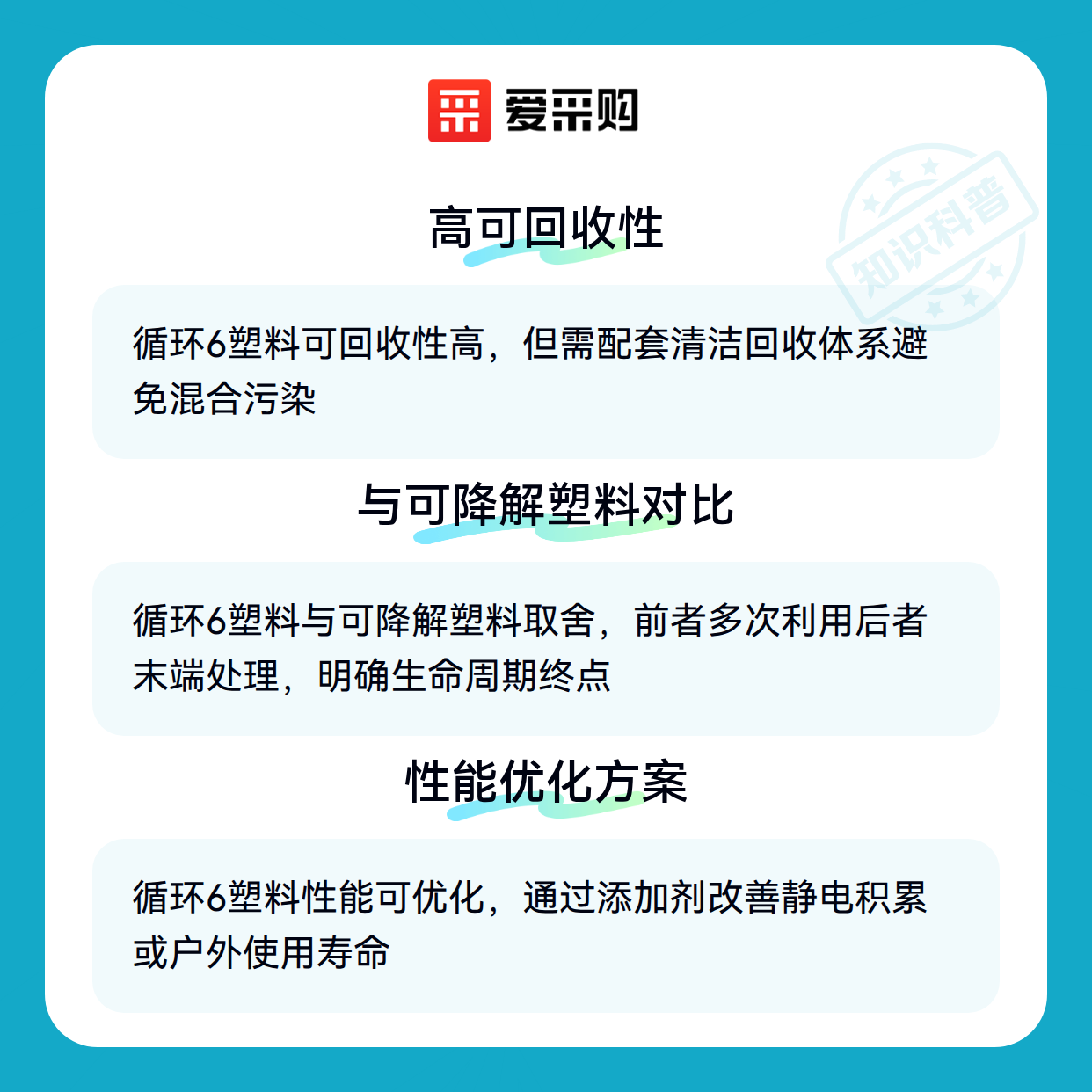 爱采购

高可回收性

循环6塑料可回收性高，但需配套清洁回收体系避免混合污染

与可降解塑料对比

循环6塑料与可降解塑料取舍，前者多次利用后者末端处理，明确生命周期终点

性能优化方案

循环6塑料性能可优化，通过添加剂改善静电积累或户外使用寿命

知识科普